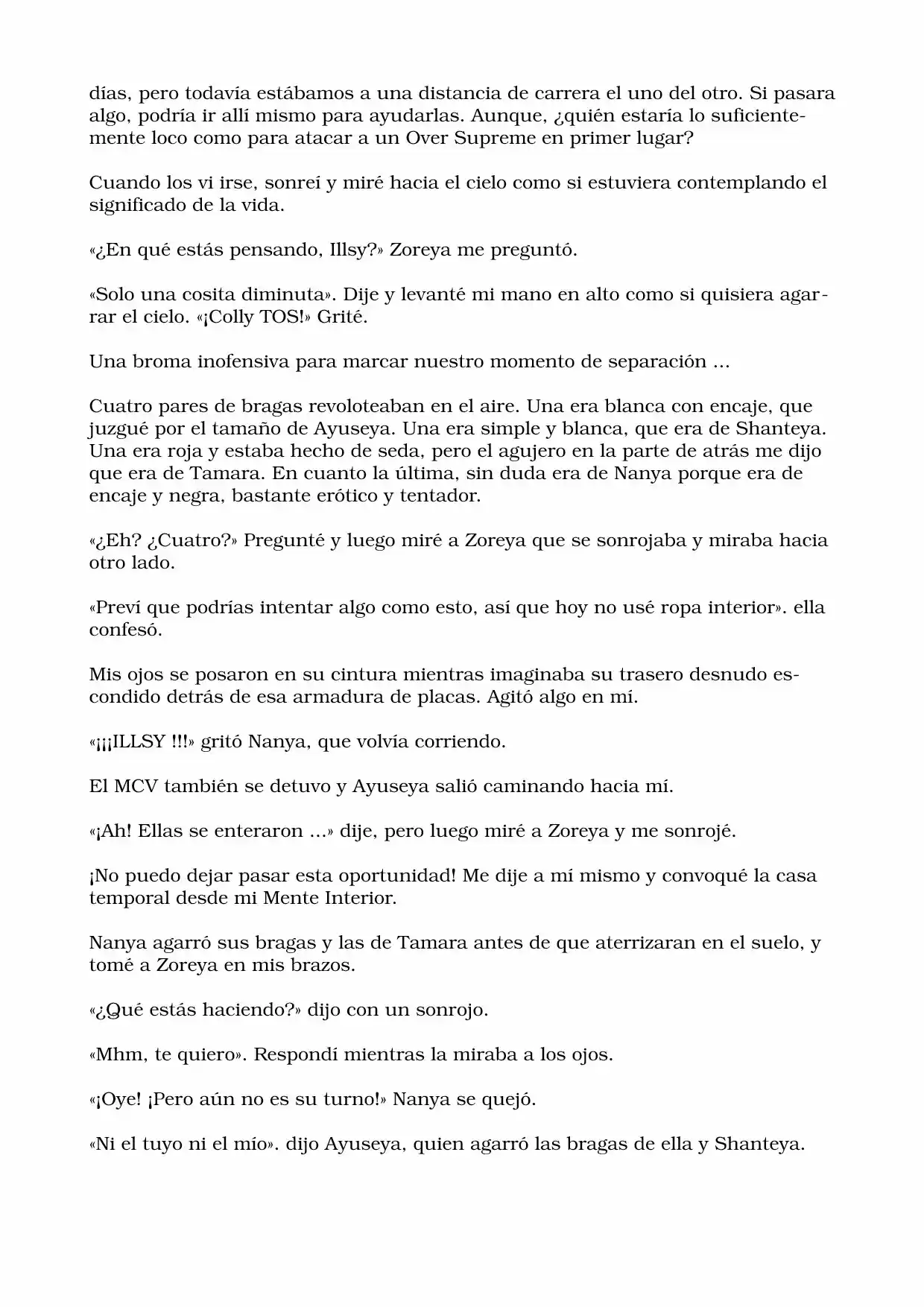 días, pero todavía estábamos a una distancia de carrera el uno del otro. Si pasara algo, podría ir allí mismo para ayudarlas. Aunque, ¿quién estaría lo suficientemente loco como para atacar a un Over Supreme en primer lugar?

Cuando los vi irse, sonreí y miré hacia el cielo como si estuviera contemplando el significado de la vida.

«¿En qué estás pensando, Illsy?» Zoreya me preguntó.

«Solo una cosita diminuta». Dije y levanté mi mano en alto como si quisiera agarrar el cielo. «¡Colly TOS!» Grité.

Una broma inofensiva para marcar nuestro momento de separación ...

Cuatro pares de bragas revoloteaban en el aire. Una era blanca con encaje, que juzgué por el tamaño de Ayuseya. Una era simple y blanca, que era de Shanteya. Una era roja y estaba hecho de seda, pero el agujero en la parte de atrás me dijo que era de Tamara. En cuanto la última, sin duda era de Nanya porque era de encaje y negra, bastante erótico y tentador.

«¿Eh? ¿Cuatro?» Pregunté y luego miré a Zoreya que se sonrojaba y miraba hacia otro lado.

«Preví que podrías intentar algo como esto, así que hoy no usé ropa interior». ella confesó.

Mis ojos se posaron en su cintura mientras imaginaba su trasero desnudo escondido detrás de esa armadura de placas. Agitó algo en mí.

«¡¡¡ILLSY !!!» gritó Nanya, que volvía corriendo.

El MCV también se detuvo y Ayuseya salió caminando hacia mí.

«¡Ah! Ellas se enteraron ...» dije, pero luego miré a Zoreya y me sonrojé.

¡No puedo dejar pasar esta oportunidad! Me dije a mí mismo y convoqué la casa temporal desde mi Mente Interior.

Nanya agarró sus bragas y las de Tamara antes de que aterrizaran en el suelo, y tomé a Zoreya en mis brazos.

«¿Qué estás haciendo?» dijo con un sonrojo.

«Mhm, te quiero». Respondí mientras la miraba a los ojos.

«¡Oye! ¡Pero aún no es su turno!» Nanya se quejó.

«Ni el tuyo ni el mío». dijo Ayuseya, quien agarró las bragas de ella y Shanteya.